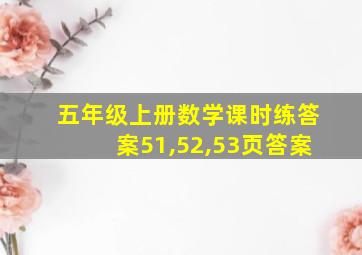 五年级上册数学课时练答案51,52,53页答案